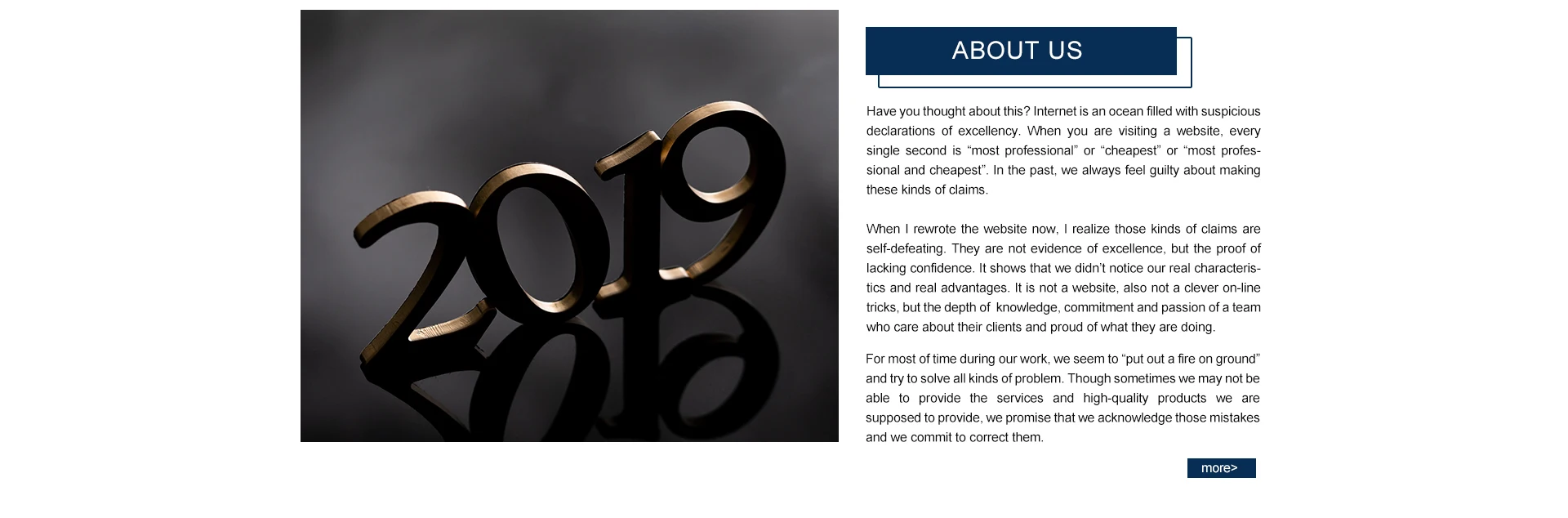 2019

ABOUT US

Have you thought about this? Internet is an ocean filled with suspicious declarations of excellency. When you are visiting a website, every single second is "most professional" or "cheapest" or "most professional and cheapest". In the past, we always feel guilty about making these kinds of claims.

When I rewrote the website now, I realize those kinds of claims are self-defeating. They are not evidence of excellence, but the proof of lacking confidence. It shows that we didn't notice our real characteristics and real advantages. It is not a website, also not a clever on-line tricks, but the depth of knowledge, commitment and passion of a team who care about their clients and proud of what they are doing.

For most of time during our work, we seem to "put out a fire on ground" and try to solve all kinds of problem. Though sometimes we may not be able to provide the services and high-quality products we are supposed to provide, we promise that we acknowledge those mistakes and we commit to correct them.

more>